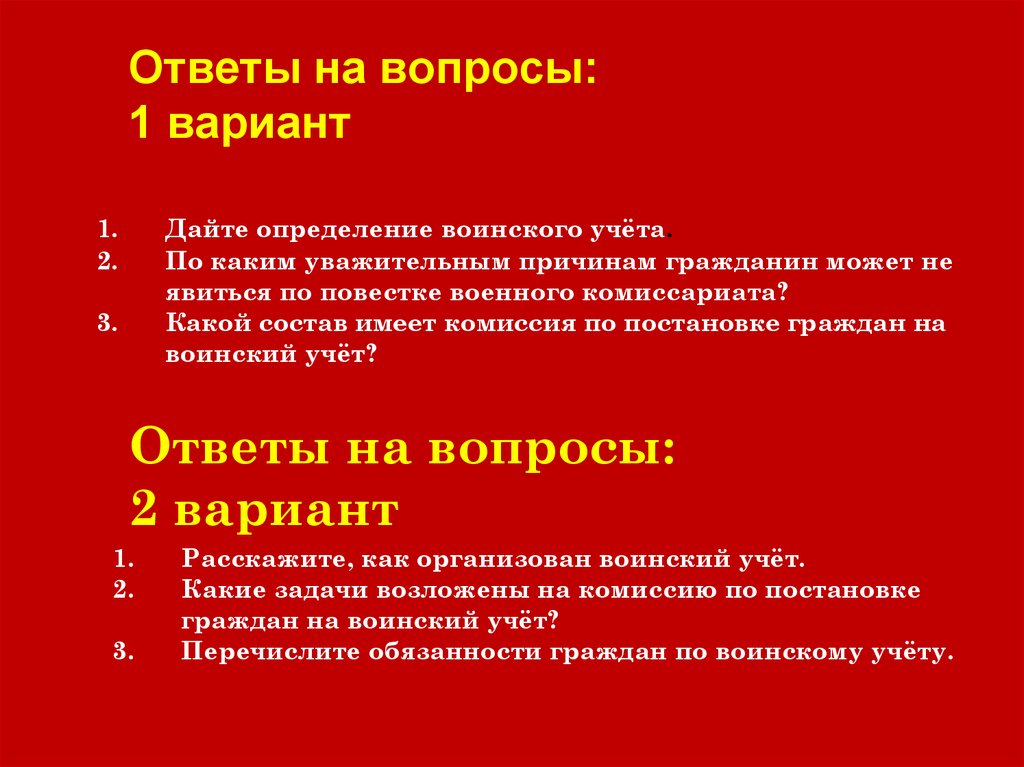 Ответы на вопросы:
1 вариант

1. Дайте определение воинского учёта.
2. По каким уважительным причинам гражданин может не явиться по повестке военного комиссариата?
3. Какой состав имеет комиссия по постановке граждан на воинский учёт?

Ответы на вопросы:
2 вариант

1. Расскажите, как организован воинский учёт.
2. Какие задачи возложены на комиссию по постановке граждан на воинский учёт?
3. Перечислите обязанности граждан по воинскому учёту.